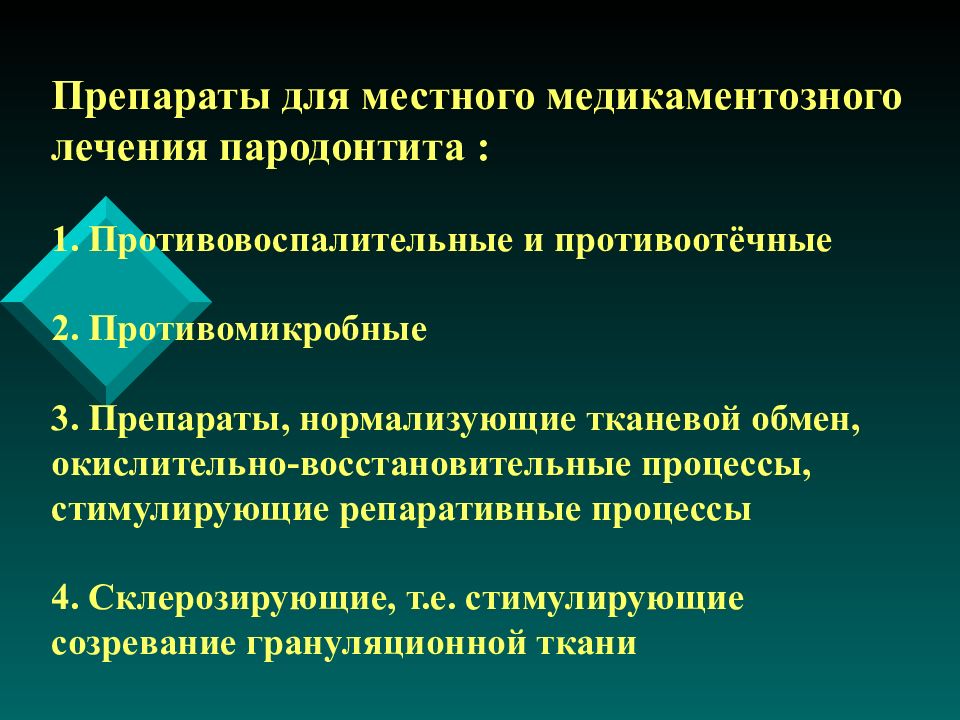 Препараты для местного медикаментозного лечения пародонтита :

1. Противовоспалительные и противоотёчные

2. Противомикробные

3. Препараты, нормализующие тканевой обмен, окислительно-восстановительные процессы, стимулирующие репаративные процессы

4. Склерозирующие, т.е. стимулирующие созревание грануляционной ткани